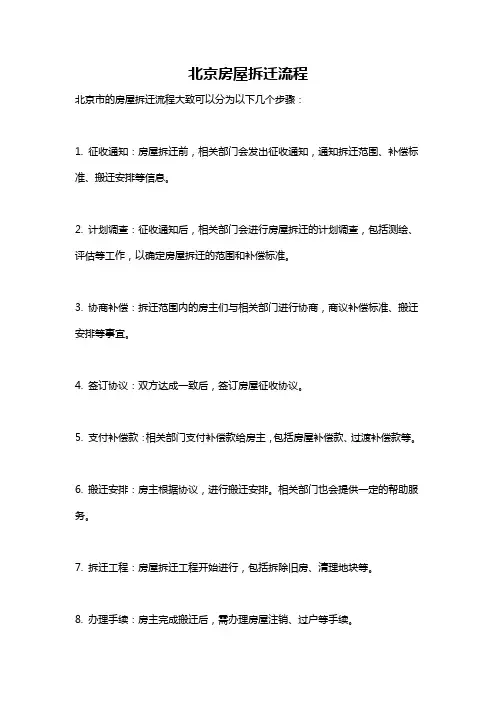 北京房屋拆迁流程

北京市的房屋拆迁流程大致可以分为以下几个步骤：

1. 征收通知：房屋拆迁前，相关部门会发出征收通知，通知拆迁范围、补偿标准、搬迁安排等信息。

2. 计划调查：征收通知后，相关部门会进行房屋拆迁的计划调查，包括测绘、评估等工作，以确定房屋拆迁的范围和补偿标准。

3. 协商补偿：拆迁范围内的房主们与相关部门进行协商，商议补偿标准、搬迁安排等事宜。

4. 签订协议：双方达成一致后，签订房屋征收协议。

5. 支付补偿款：相关部门支付补偿款给房主，包括房屋补偿款、过渡补偿款等。

6. 搬迁安排：房主根据协议，进行搬迁安排。相关部门也会提供一定的帮助服务。

7. 拆迁工程：房屋拆迁工程开始进行，包括拆除旧房、清理地块等。

8. 办理手续：房主完成搬迁后，需办理房屋注销、过户等手续。